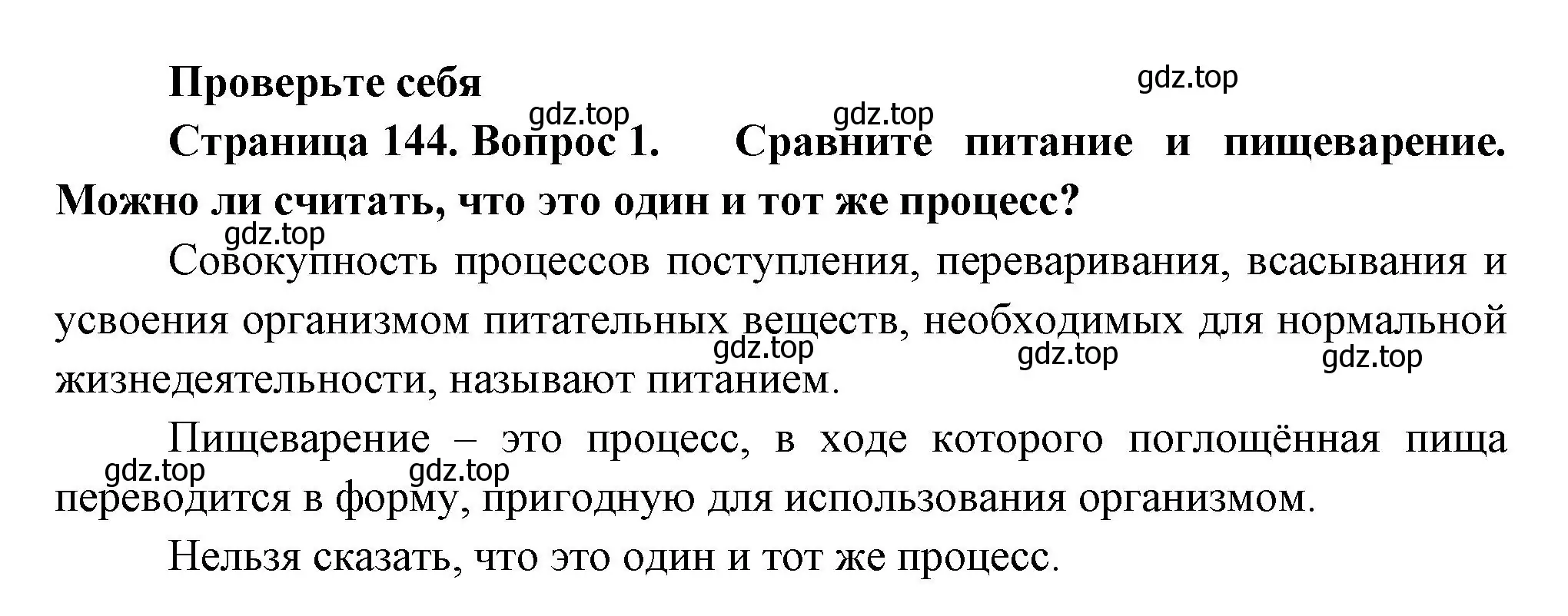 Проверьте себя

gdz.top

gdz.top

gdz.top

Страница 144. Вопрос 1. Сравните питание и пищеварение. Можно ли считать, что это один и тот же процесс?

gdz.top

Совокупность процессов поступления, переваривания, всасывания и усвоения организмом питательных веществ, необходимых для нормальной жизнедеятельности, называют питанием.

gdz.top gdz.top gdz.top

Пищеварение – это процесс, в ходе которого поглощённая пища переводится в форму, пригодную для использования организмом.

gdz.top gdz.top

Нельзя сказать, что это один и тот же процесс.